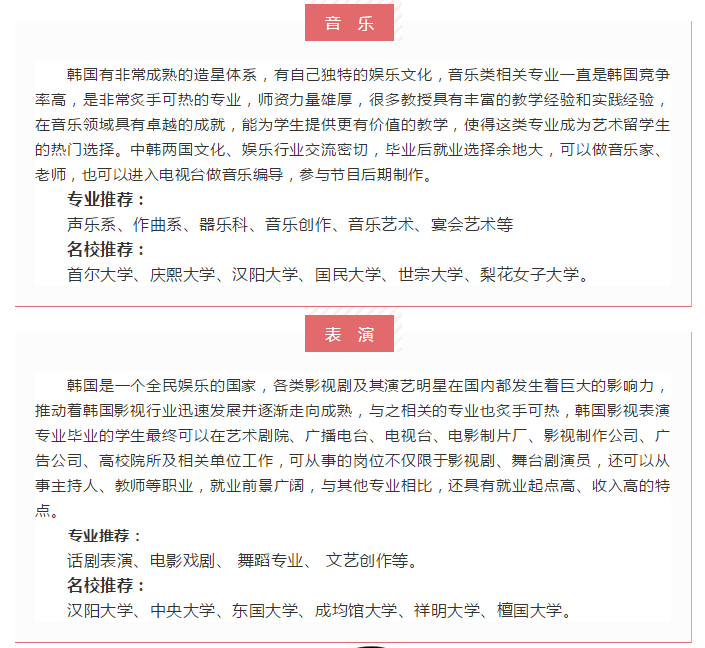 音 乐

韩国有非常成熟的造星体系，有自己独特的娱乐文化，音乐类相关专业一直是韩国竞争率高，是非常炙手可热的专业，师资力量雄厚，很多教授具有丰富的教学经验和实践经验，在音乐领域具有卓越的成就，能为学生提供更有价值的教学，使得这类专业成为艺术留学生的热门选择。中韩两国文化、娱乐行业交流密切，毕业后就业选择余地大，可以做音乐家、老师，也可以进入电视台做音乐编导，参与节目后期制作。

专业推荐：

声乐系、作曲系、器乐科、音乐创作、音乐艺术、宴会艺术等

名校推荐：

首尔大学、庆熙大学、汉阳大学、国民大学、世宗大学、梨花女子大学。

表 演

韩国是一个全民娱乐的国家，各类影视剧及其演艺明星在国内都发生着巨大的影响力，推动着韩国影视行业迅速发展并逐渐走向成熟，与之相关的专业也炙手可热，韩国影视表演专业毕业的学生最终可以在艺术剧院、广播电台、电视台、电影制片厂、影视制作公司、广告公司、高校院所及相关单位工作，可从事的岗位不仅限于影视剧、舞台剧演员，还可以从事主持人、教师等职业，就业前景广阔，与其他专业相比，还具有就业起点高、收入高的特点。

专业推荐：

话剧表演、电影戏剧、 舞蹈专业、 文艺创作等。

名校推荐：

汉阳大学、中央大学、东国大学、成均馆大学、祥明大学、檀国大学。